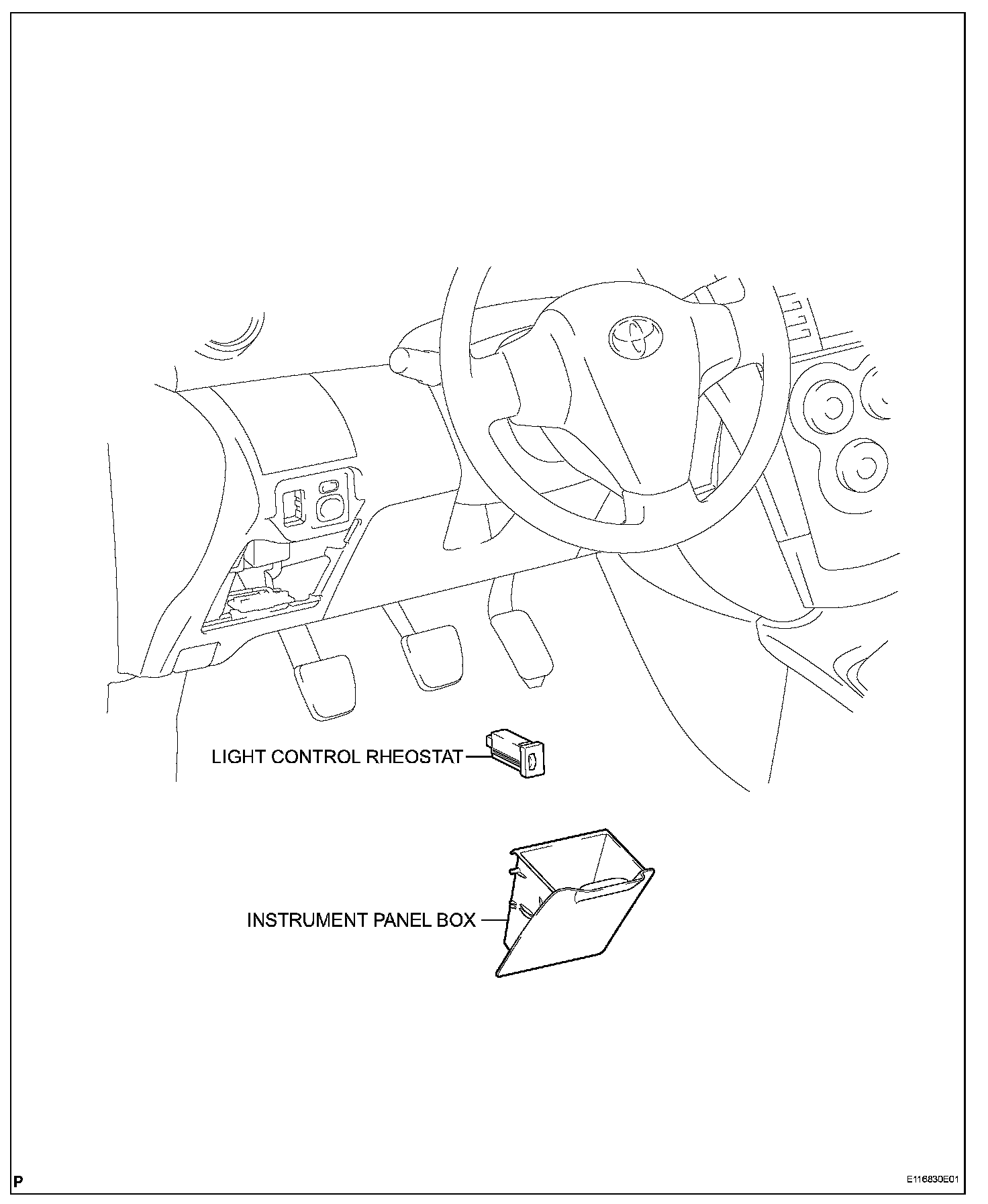 LIGHT CONTROL RHEOSTAT

INSTRUMENT PANEL BOX

P

E116830E01